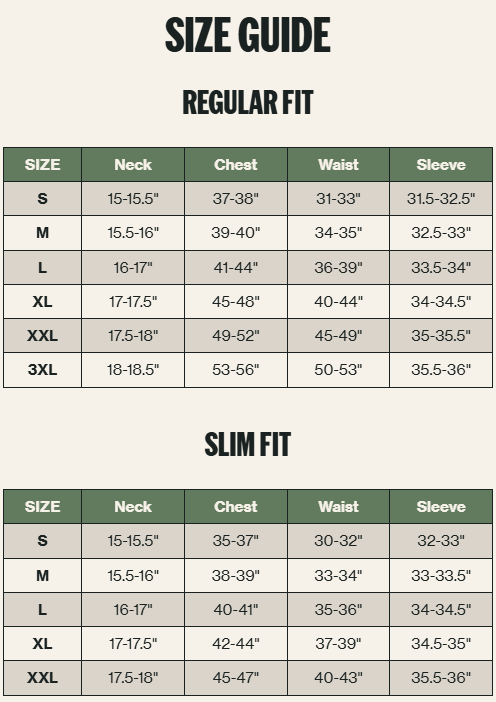 SIZE GUIDE

REGULAR FIT

| SIZE | Neck | Chest | Waist | Sleeve |
|---|---|---|---|---|
| S | 15-15.5" | 37-38" | 31-33" | 31.5-32.5" |
| M | 15.5-16" | 39-40" | 34-35" | 32.5-33" |
| L | 16-17" | 41-44" | 36-39" | 33.5-34" |
| XL | 17-17.5" | 45-48" | 40-44" | 34-34.5" |
| XXL | 17.5-18" | 49-52" | 45-49" | 35-35.5" |
| 3XL | 18-18.5" | 53-56" | 50-53" | 35.5-36" |

SLIM FIT

| SIZE | Neck | Chest | Waist | Sleeve |
|---|---|---|---|---|
| S | 15-15.5" | 35-37" | 30-32" | 32-33" |
| M | 15.5-16" | 38-39" | 33-34" | 33-33.5" |
| L | 16-17" | 40-41" | 35-36" | 34-34.5" |
| XL | 17-17.5" | 42-44" | 37-39" | 34.5-35" |
| XXL | 17.5-18" | 45-47" | 40-43" | 35.5-36" |